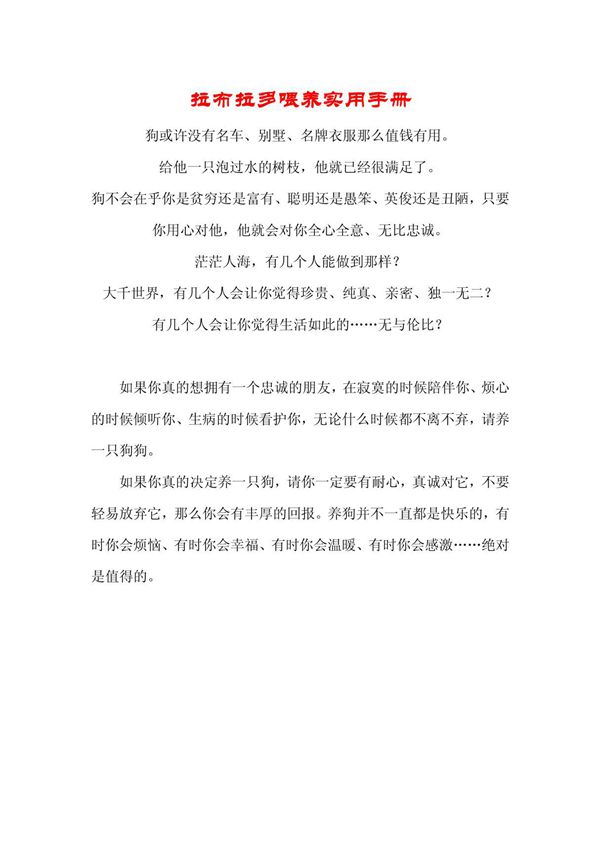 拉布拉多喂养实用手册

狗或许没有名车、别墅、名牌衣服那么值钱有用。

给他一只泡过水的树枝，他就已经很满足了。

狗不会在乎你是贫穷还是富有、聪明还是愚笨、英俊还是丑陋，只要你用心对他，他就会对你全心全意、无比忠诚。

茫茫人海，有几个人能做到那样？

大千世界，有几个人会让你觉得珍贵、纯真、亲密、独一无二？

有几个人会让你觉得生活如此的……无与伦比？

如果你真的想拥有一个忠诚的朋友，在寂寞的时候陪伴你、烦心的时候倾听你、生病的时候看护你，无论什么时候都不离不弃，请养一只狗狗。

如果你真的决定养一只狗，请你一定要有耐心，真诚对它，不要轻易放弃它，那么你会有丰厚的回报。养狗并不一直都是快乐的，有时你会烦恼、有时你会幸福、有时你会温暖、有时你会感激……绝对是值得的。